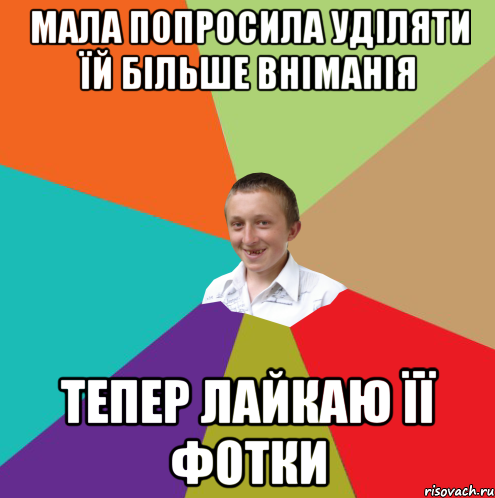 МАЛА ПОПРОСИЛА УДІЛЯТИ ЇЙ БІЛЬШЕ ВНІМАНІЯ

ТЕПЕР ЛАЙКАЮ ЇЇ ФОТКИ

risovach.ru